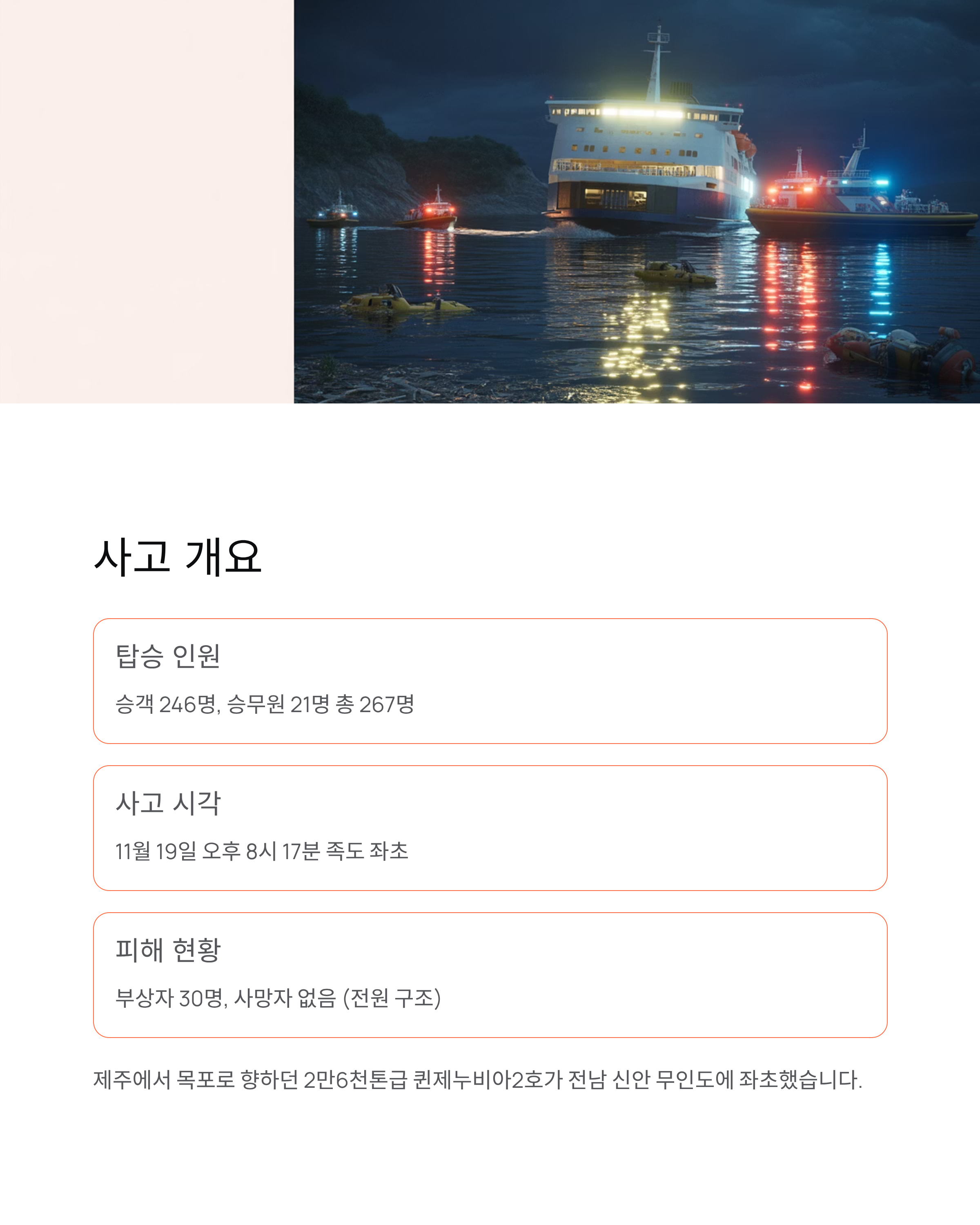 사고 개요

탑승 인원

승객 246명, 승무원 21명 총 267명

사고 시각

11월 19일 오후 8시 17분 족도 좌초

피해 현황

부상자 30명, 사망자 없음 (전원 구조)

제주에서 목포로 향하던 2만6천톤급 퀸제누비아2호가 전남 신안 무인도에 좌초했습니다.